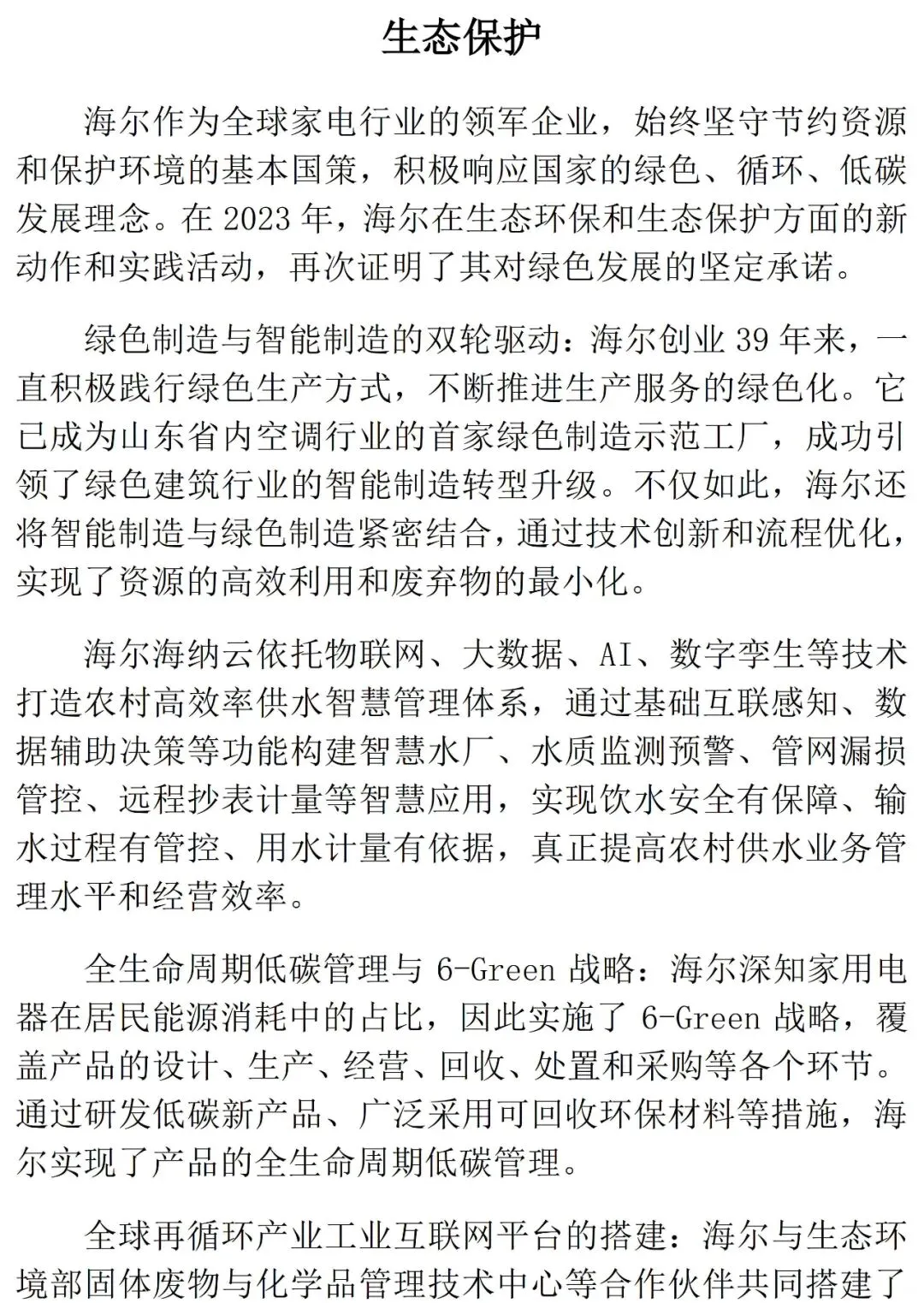 生态保护

海尔作为全球家电行业的领军企业，始终坚守节约资源和保护环境的基本国策，积极响应国家的绿色、循环、低碳发展理念。在 2023 年，海尔在生态环保和生态保护方面的新动作和实践活动，再次证明了其对绿色发展的坚定承诺。

绿色制造与智能制造的双轮驱动：海尔创业 39 年来，一直积极践行绿色生产方式，不断推进生产服务的绿色化。它已成为山东省内空调行业的首家绿色制造示范工厂，成功引领了绿色建筑行业的智能制造转型升级。不仅如此，海尔还将智能制造与绿色制造紧密结合，通过技术创新和流程优化，实现了资源的高效利用和废弃物的最小化。

海尔海纳云依托物联网、大数据、AI、数字孪生等技术打造农村高效率供水智慧管理体系，通过基础互联感知、数据辅助决策等功能构建智慧水厂、水质监测预警、管网漏损管控、远程抄表计量等智慧应用，实现饮水安全有保障、输水过程有管控、用水计量有依据，真正提高农村供水业务管理水平和经营效率。

全生命周期低碳管理与 6-Green 战略：海尔深知家用电器在居民能源消耗中的占比，因此实施了 6-Green 战略，覆盖产品的设计、生产、经营、回收、处置和采购等各个环节。通过研发低碳新产品、广泛采用可回收环保材料等措施，海尔实现了产品的全生命周期低碳管理。

全球再循环产业工业互联网平台的搭建：海尔与生态环境部固体废物与化学品管理技术中心等合作伙伴共同搭建了